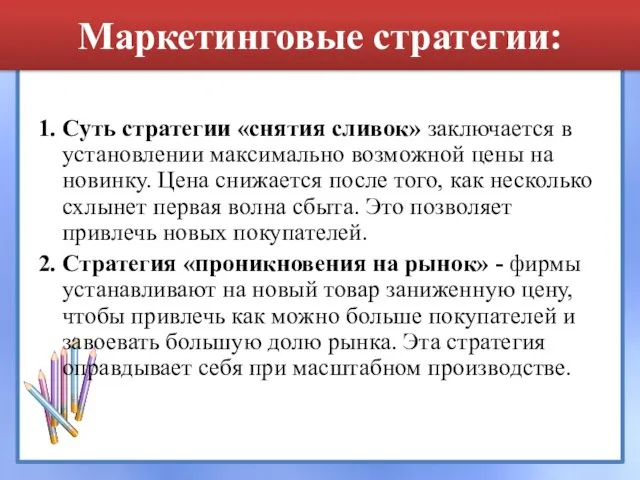 Маркетинговые стратегии:

1. Суть стратегии «снятия сливок» заключается в установлении максимально возможной цены на новинку. Цена снижается после того, как несколько схлынет первая волна сбыта. Это позволяет привлечь новых покупателей.

2. Стратегия «проникновения на рынок» - фирмы устанавливают на новый товар заниженную цену, чтобы привлечь как можно больше покупателей и завоевать большую долю рынка. Эта стратегия оправдывает себя при масштабном производстве.